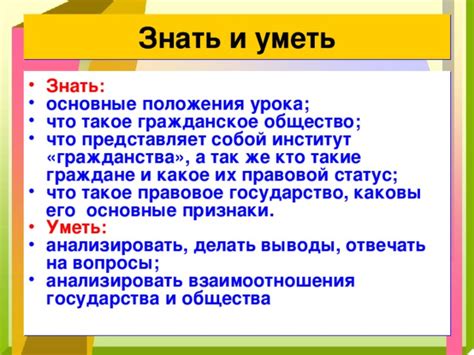 Знать и уметь

• Знать:
• основные положения урока;
• что такое гражданское общество;
• что представляет собой институт «гражданства», а так же кто такие граждане и какое их правовой статус;
• что такое правовое государство, каковы его основные признаки.
• Уметь:
• анализировать, делать выводы, отвечать на вопросы;
• анализировать взаимоотношения государства и общества